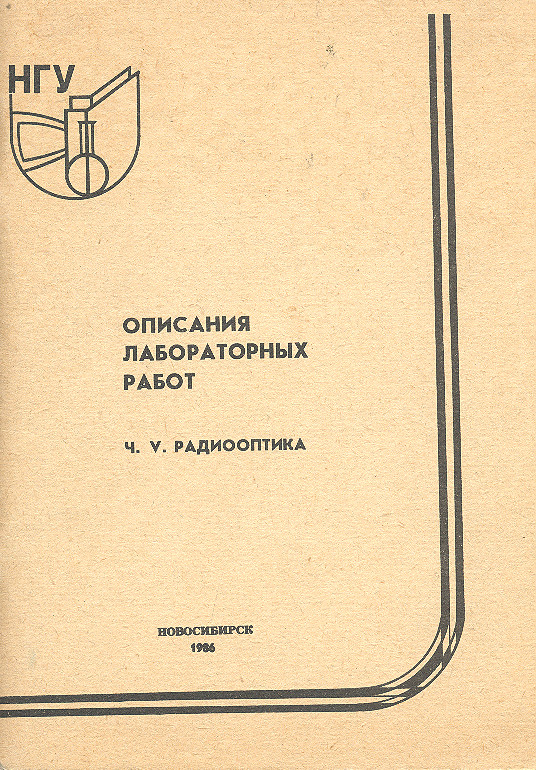 НГУ

ОПИСАНИЯ ЛАБОРАТОРНЫХ РАБОТ

Ч. V. РАДИООПТИКА

НОВОСИБИРСК
1986